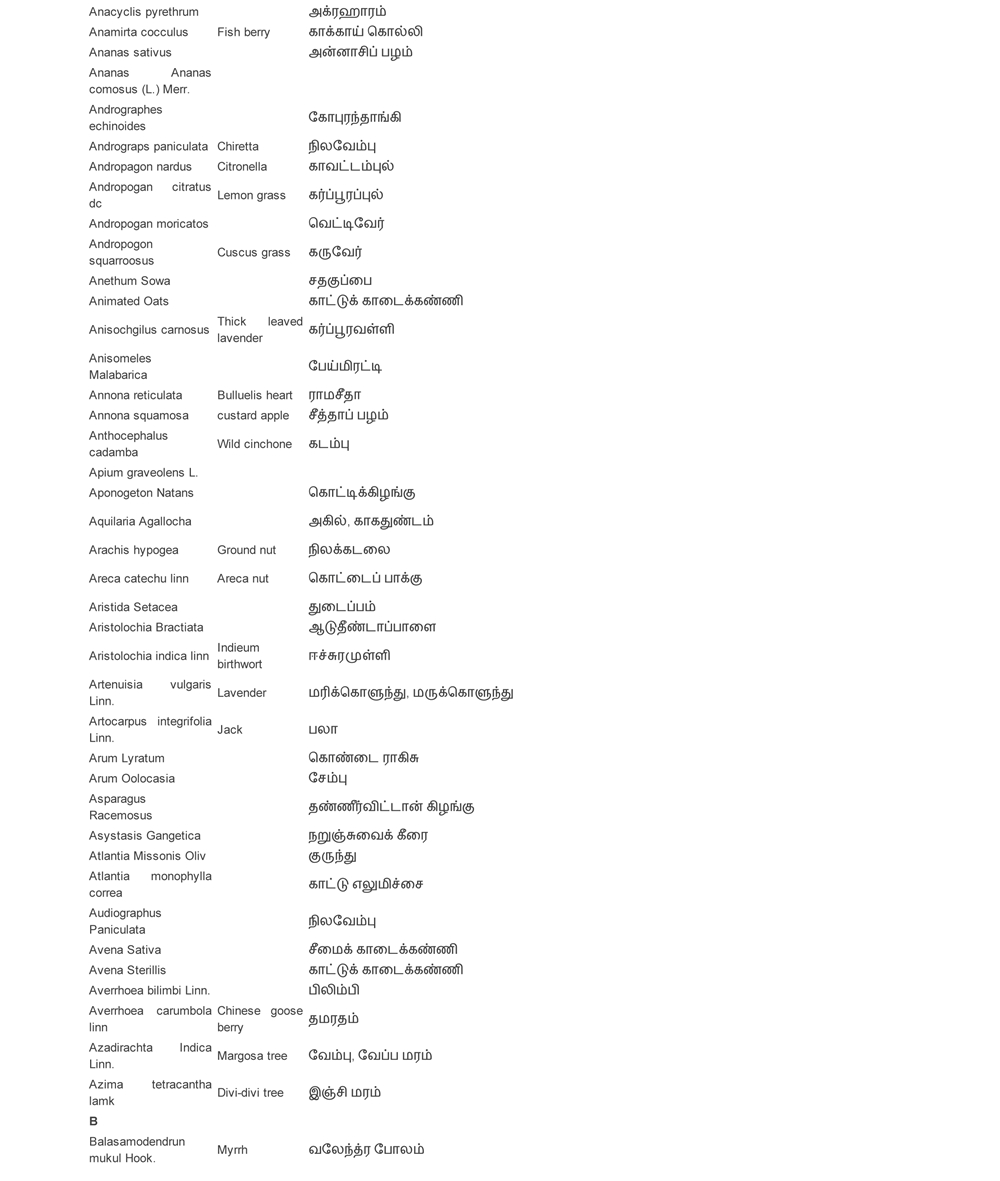 | | | |
|---|---|---|
| Anacyclis pyrethrum | | அக்ரஹாரம் |
| Anamirta cocculus | Fish berry | காக்காய் கொல்லி |
| Ananas sativus | | அன்னாசிப் பழம் |
| Ananas Ananas comosus (L.) Merr. | | |
| Andrographes echinoides | | கோபுரந்தாங்கி |
| Andrograps paniculata | Chiretta | நிலவேம்பு |
| Andropagon nardus | Citronella | காவட்டம்புல் |
| Andropogan citratus dc | Lemon grass | கர்ப்பூரப்புல் |
| Andropogan moricatos | | வெட்டிவேர் |
| Andropogon squarroosus | Cuscus grass | கருவேர் |
| Anethum Sowa | | சதகுப்பை |
| Animated Oats | | காட்டுக் காடைக்கண்ணி |
| Anisochgilus carnosus | Thick leaved lavender | கர்ப்பூரவள்ளி |
| Anisomeles Malabarica | | பேய்மிரட்டி |
| Annona reticulata | Bulluelis heart | ராமசீதா |
| Annona squamosa | custard apple | சீத்தாப் பழம் |
| Anthocephalus cadamba | Wild cinchone | கடம்பு |
| Apium graveolens L. | | |
| Aponogeton Natans | | கொட்டிக்கிழங்கு |
| Aquilaria Agallocha | | அகில், காகதுண்டம் |
| Arachis hypogea | Ground nut | நிலக்கடலை |
| Areca catechu linn | Areca nut | கொட்டைப் பாக்கு |
| Aristida Setacea | | துடைப்பம் |
| Aristolochia Bractiata | | ஆடுதீண்டாப்பாளை |
| Aristolochia indica linn | Indieum birthwort | ஈச்சுரமுள்ளி |
| Artenuisia vulgaris Linn. | Lavender | மரிக்கொளுந்து, மருக்கொளுந்து |
| Artocarpus integrifolia Linn. | Jack | பலா |
| Arum Lyratum | | கொண்டை ராகிசு |
| Arum Oolocasia | | சேம்பு |
| Asparagus Racemosus | | தண்ணீர்விட்டான் கிழங்கு |
| Asystasis Gangetica | | நறுஞ்சுவைக் கீரை |
| Atlantia Missonis Oliv | | குருந்து |
| Atlantia monophylla correa | | காட்டு எலுமிச்சை |
| Audiographus Paniculata | | நிலவேம்பு |
| Avena Sativa | | சீமைக் காடைக்கண்ணி |
| Avena Sterillis | | காட்டுக் காடைக்கண்ணி |
| Averrhoea bilimbi Linn. | | பிலிம்பி |
| Averrhoea carumbola linn | Chinese goose berry | தமரதம் |
| Azadirachta Indica Linn. | Margosa tree | வேம்பு, வேப்ப மரம் |
| Azima tetracantha lamk | Divi-divi tree | இஞ்சி மரம் |
| B | | |
| Balasamodendrun mukul Hook. | Myrrh | வலேந்த்ர போலம் |